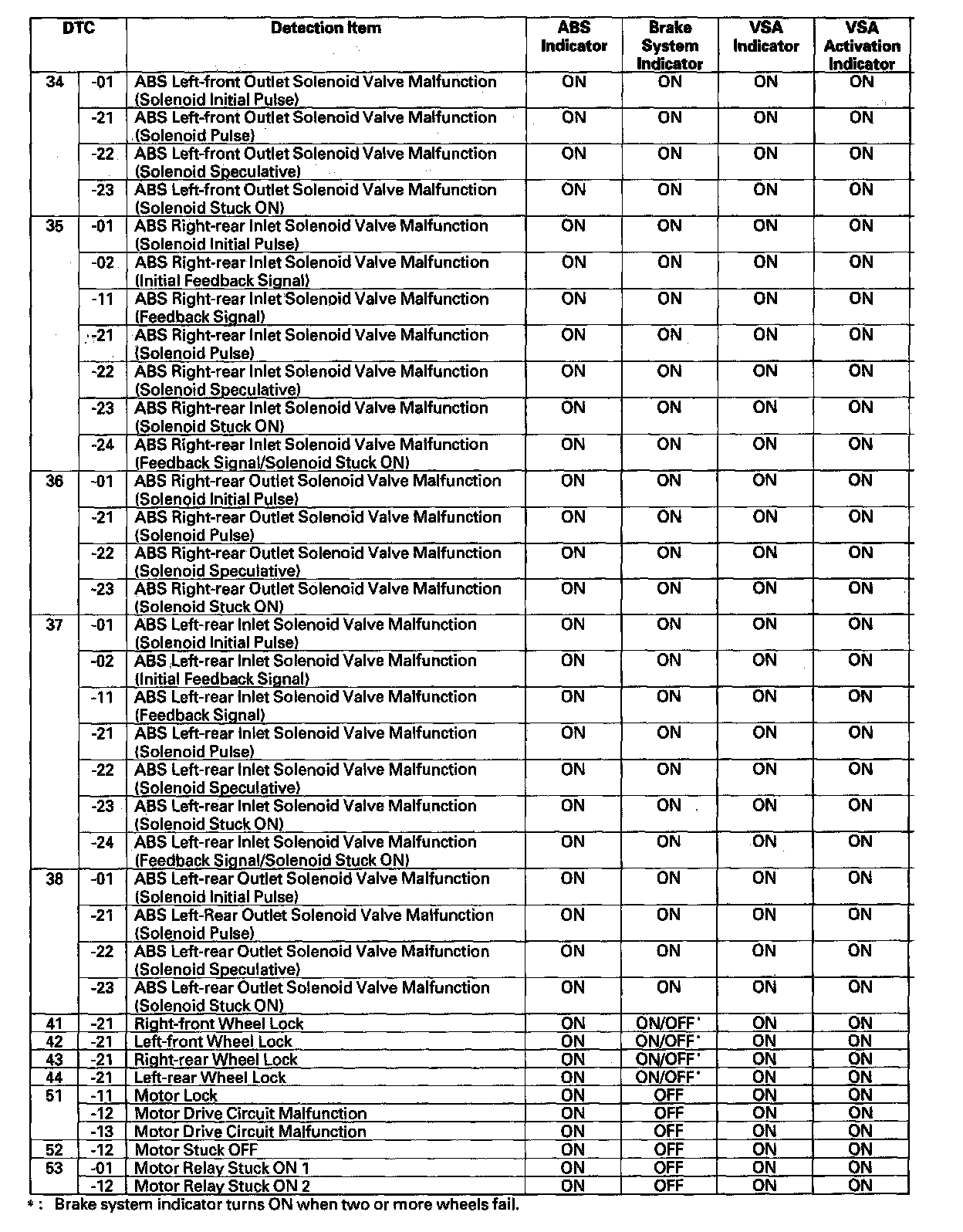 | DTC | | Detection Item | ABS Indicator | Brake System Indicator | VSA Indicator | VSA Activation Indicator |
|---|---|---|---|---|---|---|
| 34 | -01 | ABS Left-front Outlet Solenoid Valve Malfunction (Solenoid Initial Pulse) | ON | ON | ON | ON |
| | -21 | ABS Left-front Outlet Solenoid Valve Malfunction (Solenoid Pulse) | ON | ON | ON | ON |
| | -22 | ABS Left-front Outlet Solenoid Valve Malfunction (Solenoid Speculative) | ON | ON | ON | ON |
| | -23 | ABS Left-front Outlet Solenoid Valve Malfunction (Solenoid Stuck ON) | ON | ON | ON | ON |
| 35 | -01 | ABS Right-rear Inlet Solenoid Valve Malfunction (Solenoid Initial Pulse) | ON | ON | ON | ON |
| | -02 | ABS Right-rear Inlet Solenoid Valve Malfunction (Initial Feedback Signal) | ON | ON | ON | ON |
| | -11 | ABS Right-rear Inlet Solenoid Valve Malfunction (Feedback Signal) | ON | ON | ON | ON |
| | -21 | ABS Right-rear Inlet Solenoid Valve Malfunction (Solenoid Pulse) | ON | ON | ON | ON |
| | -22 | ABS Right-rear Inlet Solenoid Valve Malfunction (Solenoid Speculative) | ON | ON | ON | ON |
| | -23 | ABS Right-rear Inlet Solenoid Valve Malfunction (Solenoid Stuck ON) | ON | ON | ON | ON |
| | -24 | ABS Right-rear Inlet Solenoid Valve Malfunction (Feedback Signal/Solenoid Stuck ON) | ON | ON | ON | ON |
| 36 | -01 | ABS Right-rear Outlet Solenoid Valve Malfunction (Solenoid Initial Pulse) | ON | ON | ON | ON |
| | -21 | ABS Right-rear Outlet Solenoid Valve Malfunction (Solenoid Pulse) | ON | ON | ON | ON |
| | -22 | ABS Right-rear Outlet Solenoid Valve Malfunction (Solenoid Speculative) | ON | ON | ON | ON |
| | -23 | ABS Right-rear Outlet Solenoid Valve Malfunction (Solenoid Stuck ON) | ON | ON | ON | ON |
| 37 | -01 | ABS Left-rear Inlet Solenoid Valve Malfunction (Solenoid Initial Pulse) | ON | ON | ON | ON |
| | -02 | ABS Left-rear Inlet Solenoid Valve Malfunction (Initial Feedback Signal) | ON | ON | ON | ON |
| | -11 | ABS Left-rear Inlet Solenoid Valve Malfunction (Feedback Signal) | ON | ON | ON | ON |
| | -21 | ABS Left-rear Inlet Solenoid Valve Malfunction (Solenoid Pulse) | ON | ON | ON | ON |
| | -22 | ABS Left-rear Inlet Solenoid Valve Malfunction (Solenoid Speculative) | ON | ON | ON | ON |
| | -23 | ABS Left-rear Inlet Solenoid Valve Malfunction (Solenoid Stuck ON) | ON | ON | ON | ON |
| | -24 | ABS Left-rear Inlet Solenoid Valve Malfunction (Feedback Signal/Solenoid Stuck ON) | ON | ON | ON | ON |
| 38 | -01 | ABS Left-rear Outlet Solenoid Valve Malfunction (Solenoid Initial Pulse) | ON | ON | ON | ON |
| | -21 | ABS Left-Rear Outlet Solenoid Valve Malfunction (Solenoid Pulse) | ON | ON | ON | ON |
| | -22 | ABS Left-rear Outlet Solenoid Valve Malfunction (Solenoid Speculative) | ON | ON | ON | ON |
| | -23 | ABS Left-rear Outlet Solenoid Valve Malfunction (Solenoid Stuck ON) | ON | ON | ON | ON |
| 41 | -21 | Right-front Wheel Lock | ON | ON/OFF* | ON | ON |
| 42 | -21 | Left-front Wheel Lock | ON | ON/OFF* | ON | ON |
| 43 | -21 | Right-rear Wheel Lock | ON | ON/OFF* | ON | ON |
| 44 | -21 | Left-rear Wheel Lock | ON | ON/OFF* | ON | ON |
| 51 | -11 | Motor Lock | ON | OFF | ON | ON |
| | -12 | Motor Drive Circuit Malfunction | ON | OFF | ON | ON |
| | -13 | Motor Drive Circuit Malfunction | ON | OFF | ON | ON |
| 52 | -12 | Motor Stuck OFF | ON | OFF | ON | ON |
| 53 | -01 | Motor Relay Stuck ON 1 | ON | OFF | ON | ON |
| | -12 | Motor Relay Stuck ON 2 | ON | OFF | ON | ON |

*: Brake system indicator turns ON when two or more wheels fail.